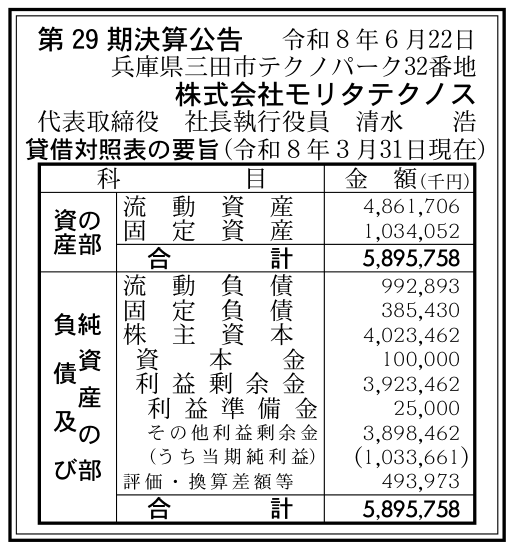 第 29 期決算公告　令和８年６月22日
兵庫県三田市テクノパーク32番地
株式会社モリタテクノス
代表取締役　社長執行役員　清水　浩
貸借対照表の要旨（令和８年３月31日現在）

| 科 | 目 | 金 額(千円) |
|---|---|---|
| 資産の部 | 流動資産 | 4,861,706 |
| | 固定資産 | 1,034,052 |
| | 合計 | 5,895,758 |
| 負債及び純資産の部 | 流動負債 | 992,893 |
| | 固定負債 | 385,430 |
| | 株主資本 | 4,023,462 |
| | 資本金 | 100,000 |
| | 利益剰余金 | 3,923,462 |
| | 利益準備金 | 25,000 |
| | その他利益剰余金 | 3,898,462 |
| | (うち当期純利益) | (1,033,661) |
| | 評価・換算差額等 | 493,973 |
| | 合計 | 5,895,758 |